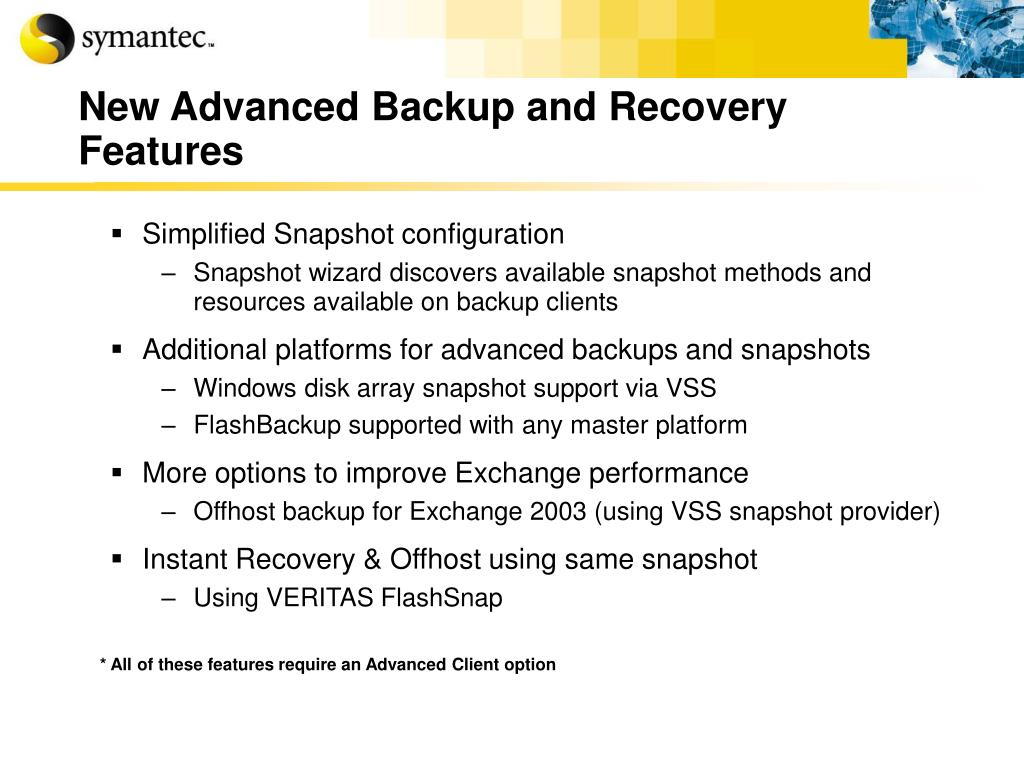 symantec™

New Advanced Backup and Recovery Features

▪ Simplified Snapshot configuration
– Snapshot wizard discovers available snapshot methods and resources available on backup clients

▪ Additional platforms for advanced backups and snapshots
– Windows disk array snapshot support via VSS
– FlashBackup supported with any master platform

▪ More options to improve Exchange performance
– Offhost backup for Exchange 2003 (using VSS snapshot provider)

▪ Instant Recovery & Offhost using same snapshot
– Using VERITAS FlashSnap

* All of these features require an Advanced Client option